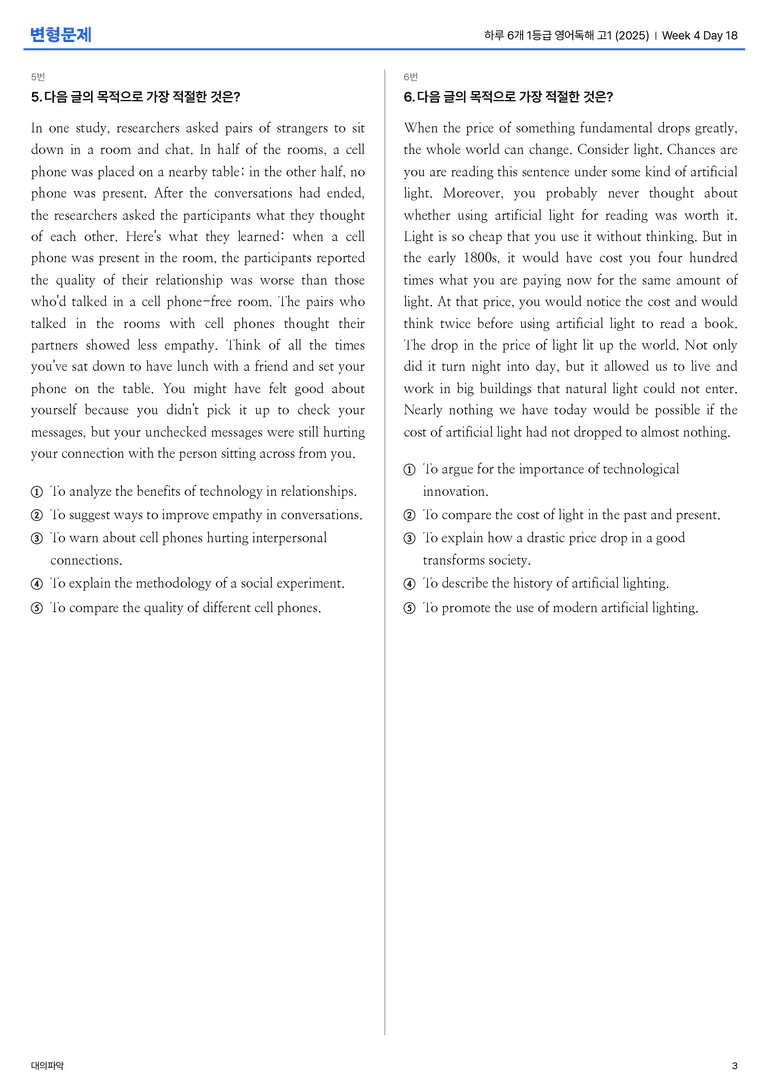 변형문제

하루 6개 1등급 영어독해 고1 (2025) | Week 4 Day 18

5번

5. 다음 글의 목적으로 가장 적절한 것은?

In one study, researchers asked pairs of strangers to sit down in a room and chat. In half of the rooms, a cell phone was placed on a nearby table; in the other half, no phone was present. After the conversations had ended, the researchers asked the participants what they thought of each other. Here's what they learned: when a cell phone was present in the room, the participants reported the quality of their relationship was worse than those who'd talked in a cell phone-free room. The pairs who talked in the rooms with cell phones thought their partners showed less empathy. Think of all the times you've sat down to have lunch with a friend and set your phone on the table. You might have felt good about yourself because you didn't pick it up to check your messages, but your unchecked messages were still hurting your connection with the person sitting across from you.

① To analyze the benefits of technology in relationships.
② To suggest ways to improve empathy in conversations.
③ To warn about cell phones hurting interpersonal connections.
④ To explain the methodology of a social experiment.
⑤ To compare the quality of different cell phones.

6번

6. 다음 글의 목적으로 가장 적절한 것은?

When the price of something fundamental drops greatly, the whole world can change. Consider light. Chances are you are reading this sentence under some kind of artificial light. Moreover, you probably never thought about whether using artificial light for reading was worth it. Light is so cheap that you use it without thinking. But in the early 1800s, it would have cost you four hundred times what you are paying now for the same amount of light. At that price, you would notice the cost and would think twice before using artificial light to read a book. The drop in the price of light lit up the world. Not only did it turn night into day, but it allowed us to live and work in big buildings that natural light could not enter. Nearly nothing we have today would be possible if the cost of artificial light had not dropped to almost nothing.

① To argue for the importance of technological innovation.
② To compare the cost of light in the past and present.
③ To explain how a drastic price drop in a good transforms society.
④ To describe the history of artificial lighting.
⑤ To promote the use of modern artificial lighting.

대의파악

3